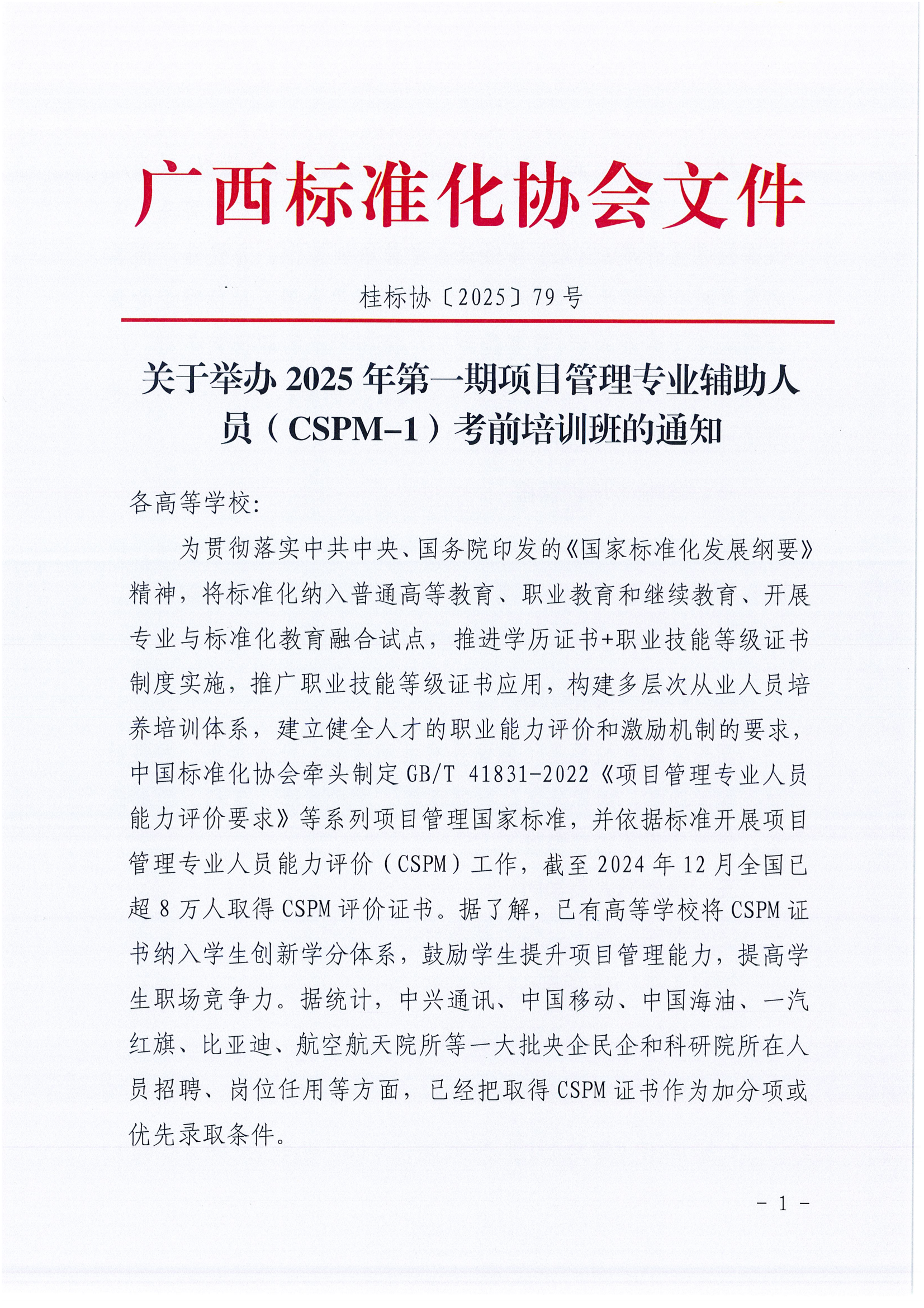 广西标准化协会文件

桂标协〔2025〕79号

关于举办2025年第一期项目管理专业辅助人员（CSPM-1）考前培训班的通知

各高等学校:

为贯彻落实中共中央、国务院印发的《国家标准化发展纲要》精神，将标准化纳入普通高等教育、职业教育和继续教育、开展专业与标准化教育融合试点，推进学历证书+职业技能等级证书制度实施，推广职业技能等级证书应用，构建多层次从业人员培养培训体系，建立健全人才的职业能力评价和激励机制的要求，中国标准化协会牵头制定GB/T 41831-2022《项目管理专业人员能力评价要求》等系列项目管理国家标准，并依据标准开展项目管理专业人员能力评价（CSPM）工作，截至2024年12月全国已超8万人取得CSPM评价证书。据了解，已有高等学校将CSPM证书纳入学生创新学分体系，鼓励学生提升项目管理能力，提高学生职场竞争力。据统计，中兴通讯、中国移动、中国海油、一汽红旗、比亚迪、航空航天院所等一大批央企民企和科研院所在人员招聘、岗位任用等方面，已经把取得CSPM证书作为加分项或优先录取条件。

- 1 -